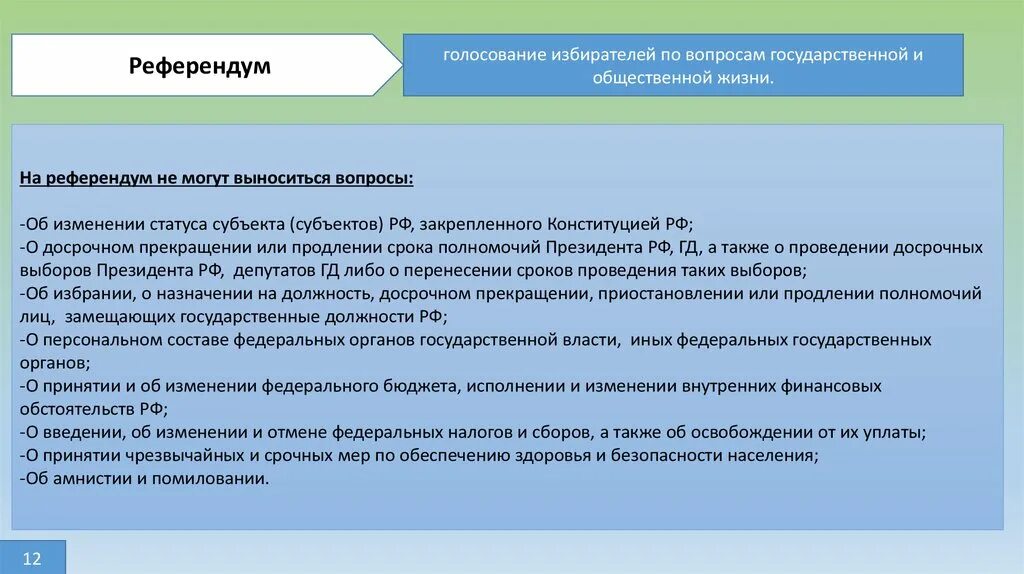 Референдум

голосование избирателей по вопросам государственной и общественной жизни.

На референдум не могут выноситься вопросы:

-Об изменении статуса субъекта (субъектов) РФ, закрепленного Конституцией РФ;
-О досрочном прекращении или продлении срока полномочий Президента РФ, ГД, а также о проведении досрочных выборов Президента РФ, депутатов ГД либо о перенесении сроков проведения таких выборов;
-Об избрании, о назначении на должность, досрочном прекращении, приостановлении или продлении полномочий лиц, замещающих государственные должности РФ;
-О персональном составе федеральных органов государственной власти, иных федеральных государственных органов;
-О принятии и об изменении федерального бюджета, исполнении и изменении внутренних финансовых обстоятельств РФ;
-О введении, об изменении и отмене федеральных налогов и сборов, а также об освобождении от их уплаты;
-О принятии чрезвычайных и срочных мер по обеспечению здоровья и безопасности населения;
-Об амнистии и помиловании.

12